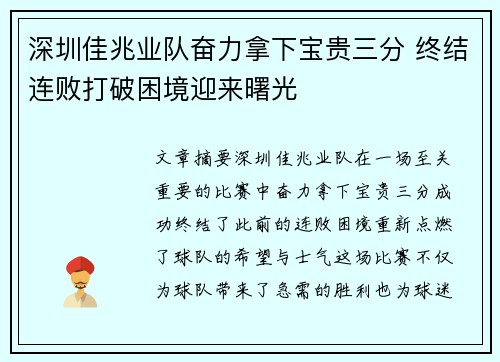 深圳佳兆业队奋力拿下宝贵三分 终结连败打破困境迎来曙光

文章摘要深圳佳兆业队在一场至关重要的比赛中奋力拿下宝贵三分成功终结了此前的连败困境重新点燃了球队的希望与士气这场比赛不仅为球队带来了急需的胜利也为球迷